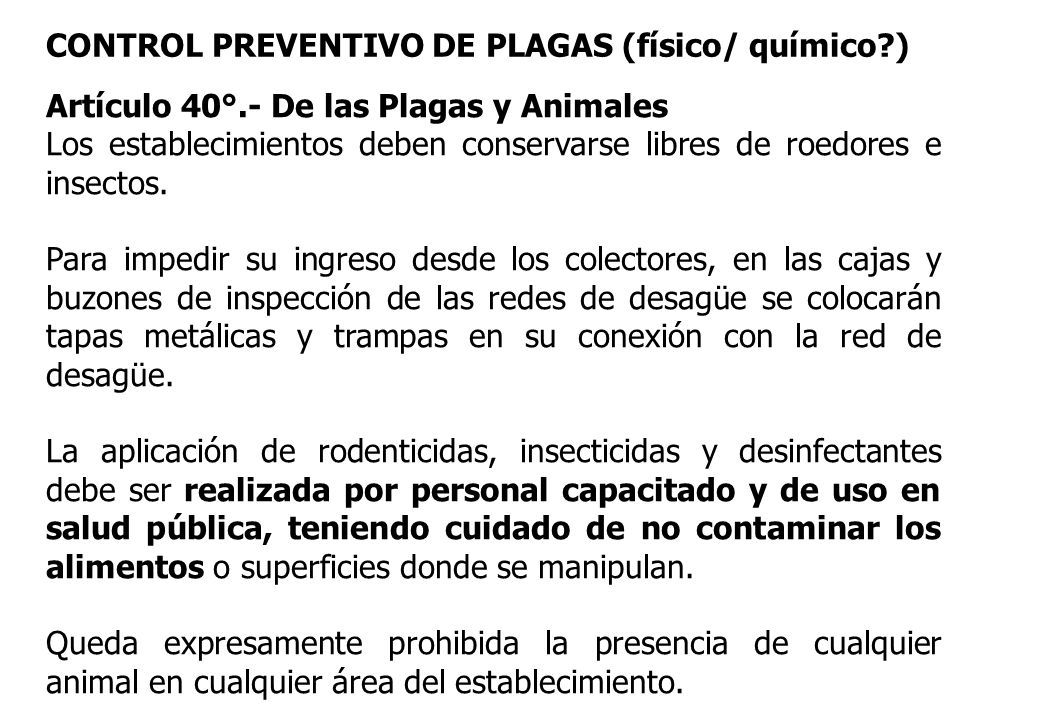 CONTROL PREVENTIVO DE PLAGAS (físico/ químico?)

Artículo 40°.- De las Plagas y Animales
Los establecimientos deben conservarse libres de roedores e insectos.

Para impedir su ingreso desde los colectores, en las cajas y buzones de inspección de las redes de desagüe se colocarán tapas metálicas y trampas en su conexión con la red de desagüe.

La aplicación de rodenticidas, insecticidas y desinfectantes debe ser realizada por personal capacitado y de uso en salud pública, teniendo cuidado de no contaminar los alimentos o superficies donde se manipulan.

Queda expresamente prohibida la presencia de cualquier animal en cualquier área del establecimiento.